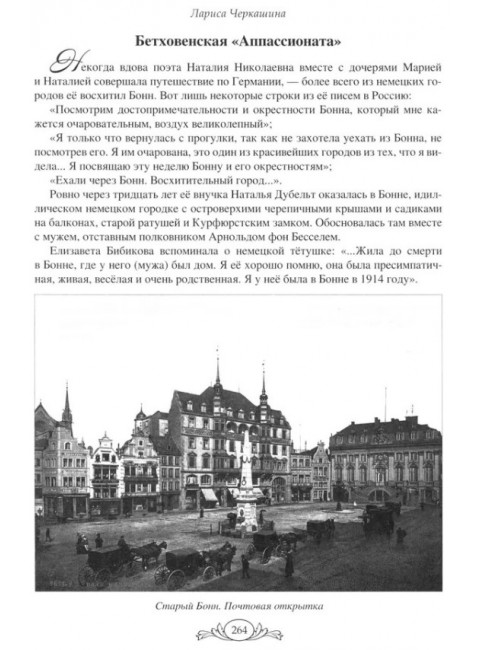 Лариса Черкашина

Бетховенская «Аппассионата»

Некогда вдова поэта Наталия Николаевна вместе с дочерями Марией и Наталией совершала путешествие по Германии, — более всего из немецких городов её восхитил Бонн. Вот лишь некоторые строки из её писем в Россию:

«Посмотрим достопримечательности и окрестности Бонна, который мне кажется очаровательным, воздух великолепный»;

«Я только что вернулась с прогулки, так как не захотела уехать из Бонна, не посмотрев его. Я им очарована, это один из красивейших городов из тех, что я видела... Я посвящаю эту неделю Бонну и его окрестностям»;

«Ехали через Бонн. Восхитительный город...».

Ровно через тридцать лет её внучка Наталья Дубельт оказалась в Бонне, идиллическом немецком городке с островерхими черепичными крышами и садиками на балконах, старой ратушей и Курфюрстским замком. Обосновалась там вместе с мужем, отставным полковником Арнольдом фон Бесселем.

Елизавета Бибикова вспоминала о немецкой тётушке: «...Жила до смерти в Бонне, где у него (мужа) был дом. Я её хорошо помню, она была пресимпатичная, живая, весёлая и очень родственная. Я у неё была в Бонне в 1914 году».

Старый Бонн. Почтовая открытка

264